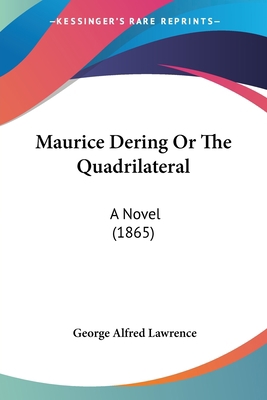 —KESSINGER'S RARE REPRINTS—

Maurice Dering Or The Quadrilateral

A Novel
(1865)

George Alfred Lawrence